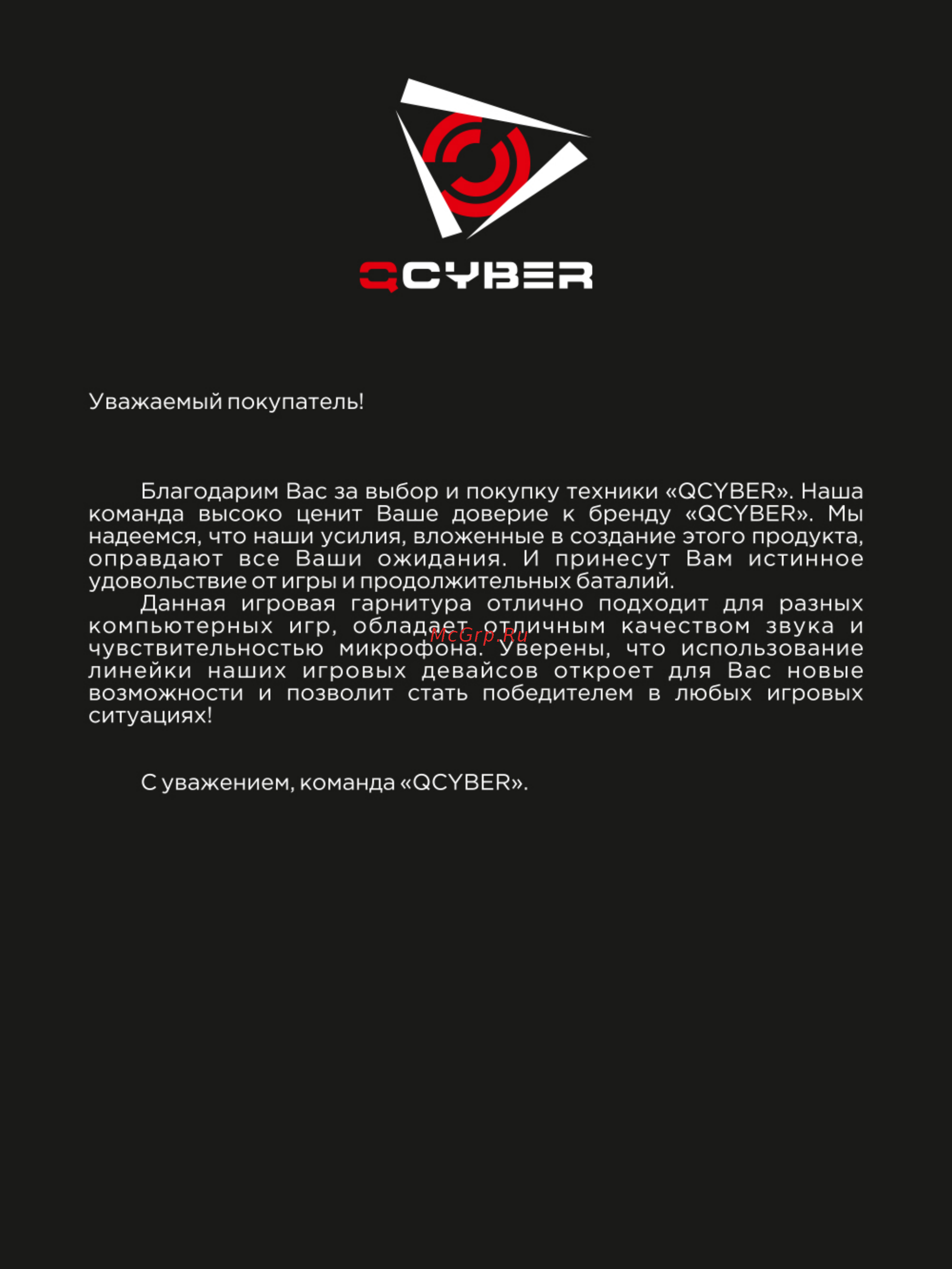 QCYBER

Уважаемый покупатель!

Благодарим Вас за выбор и покупку техники «QCYBER». Наша команда высоко ценит Ваше доверие к бренду «QCYBER». Мы надеемся, что наши усилия, вложенные в создание этого продукта, оправдают все Ваши ожидания. И принесут Вам истинное удовольствие от игры и продолжительных баталий.

Данная игровая гарнитура отлично подходит для разных компьютерных игр, обладает отличным качеством звука и чувствительностью микрофона. Уверены, что использование линейки наших игровых девайсов откроет для Вас новые возможности и позволит стать победителем в любых игровых ситуациях!

McGrp.Ru

С уважением, команда «QCYBER».